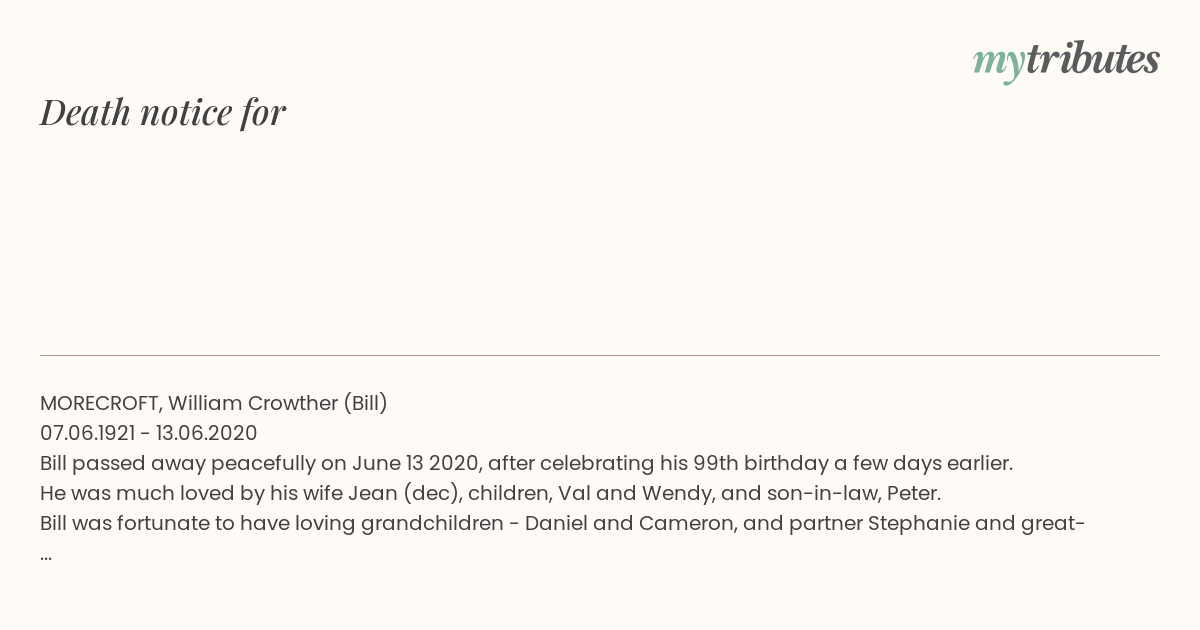 mytributes

Death notice for

MORECROFT, William Crowther (Bill)
07.06.1921 - 13.06.2020
Bill passed away peacefully on June 13 2020, after celebrating his 99th birthday a few days earlier.
He was much loved by his wife Jean (dec), children, Val and Wendy, and son-in-law, Peter.
Bill was fortunate to have loving grandchildren - Daniel and Cameron, and partner Stephanie and great-
...